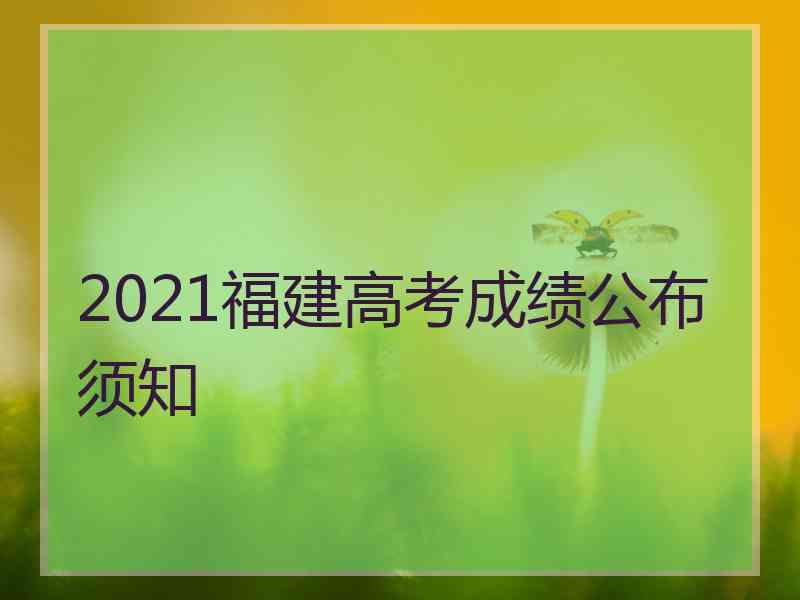 2021福建高考成绩公布须知